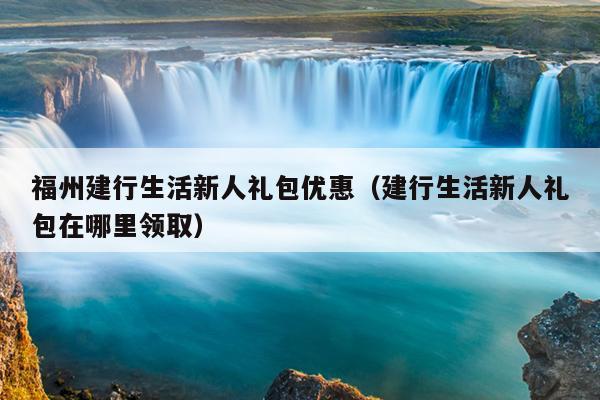 福州建行生活新人礼包优惠（建行生活新人礼包在哪里领取）